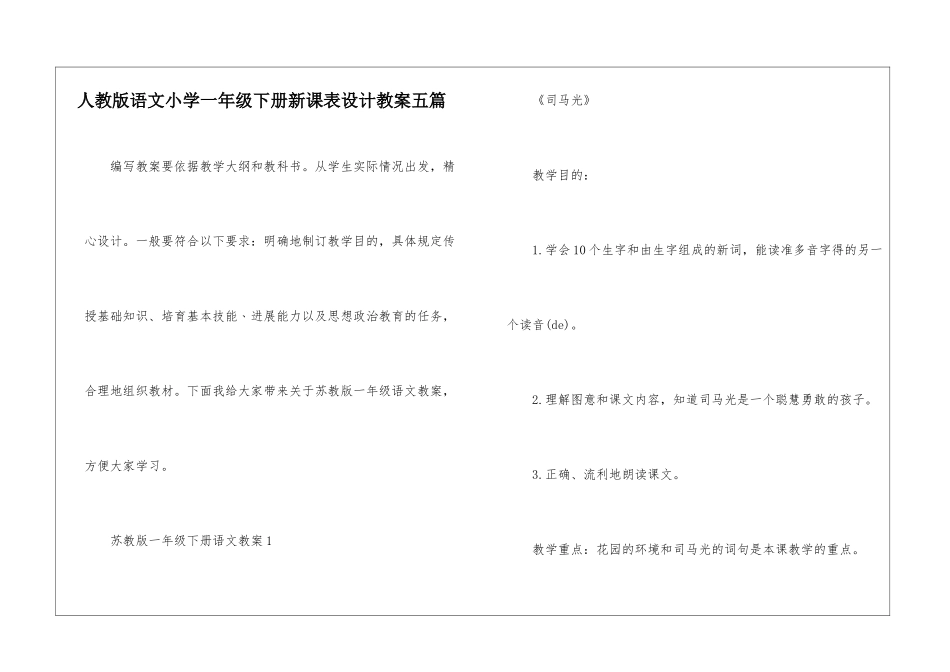 人教版语文小学一年级下册新课表设计教案五篇

编写教案要依据教学大纲和教科书。从学生实际情况出发，精心设计。一般要符合以下要求：明确地制订教学目的，具体规定传授基础知识、培育基本技能、进展能力以及思想政治教育的任务，合理地组织教材。下面我给大家带来关于苏教版一年级语文教案，方便大家学习。

苏教版一年级下册语文教案1

《司马光》

教学目的：

1.学会10个生字和由生字组成的新词，能读准多音字得的另一个读音(de)。

2.理解图意和课文内容，知道司马光是一个聪慧勇敢的孩子。

3.正确、流利地朗读课文。

教学重点：花园的环境和司马光的词句是本课教学的重点。